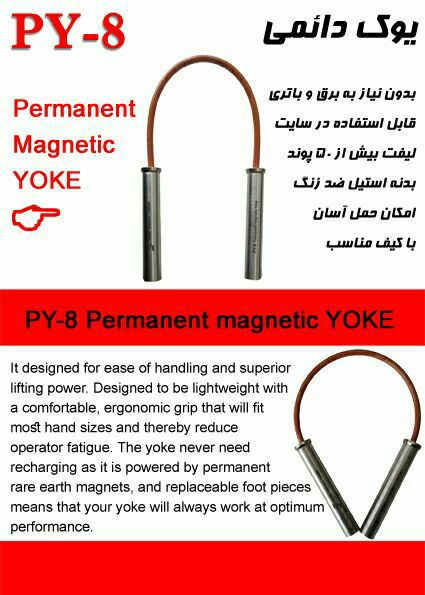 PY-8

یوک دائمی

Permanent Magnetic YOKE

بدون نیاز به برق و باتری
قابل استفاده در سایت
لیفت بیش از ۵۰ پوند
بدنه استیل ضد زنگ
امکان حمل آسان
با کیف مناسب

PY-8 Permanent magnetic YOKE

It designed for ease of handling and superior lifting power. Designed to be lightweight with a comfortable, ergonomic grip that will fit most hand sizes and thereby reduce operator fatigue. The yoke never need recharging as it is powered by permanent rare earth magnets, and replaceable foot pieces means that your yoke will always work at optimum performance.